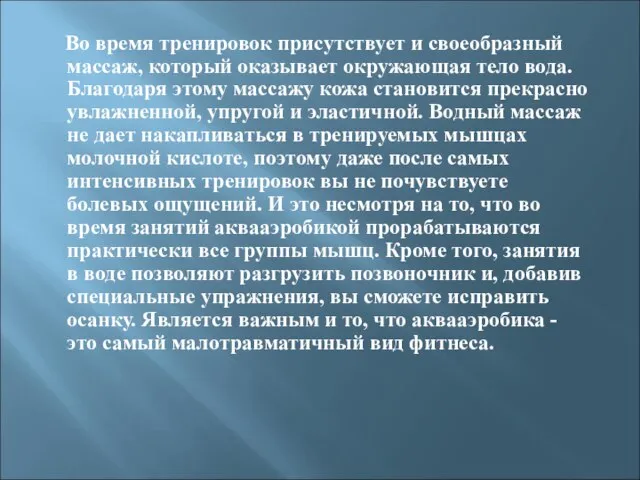 Во время тренировок присутствует и своеобразный массаж, который оказывает окружающая тело вода. Благодаря этому массажу кожа становится прекрасно увлажненной, упругой и эластичной. Водный массаж не дает накапливаться в тренируемых мышцах молочной кислоте, поэтому даже после самых интенсивных тренировок вы не почувствуете болевых ощущений. И это несмотря на то, что во время занятий аквааэробикой прорабатываются практически все группы мышц. Кроме того, занятия в воде позволяют разгрузить позвоночник и, добавив специальные упражнения, вы сможете исправить осанку. Является важным и то, что аквааэробика - это самый малотравматичный вид фитнеса.